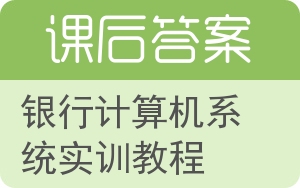 课后答案

银行计算机系统实训教程